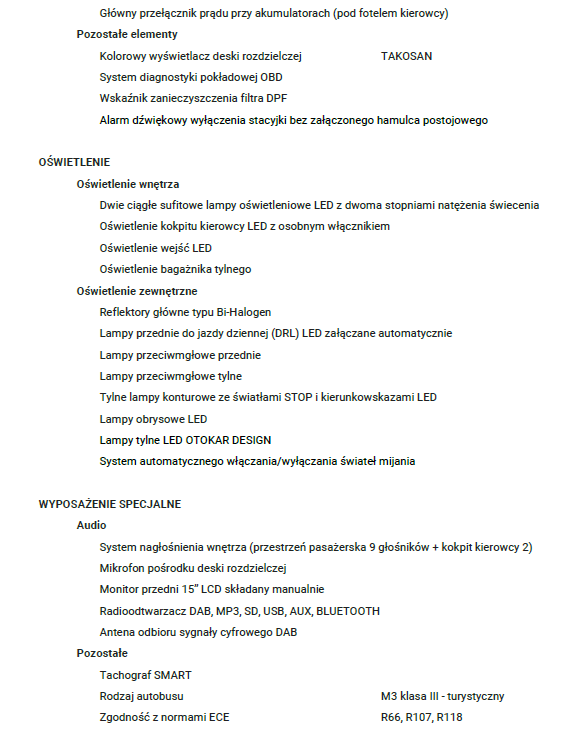 Główny przełącznik prądu przy akumulatorach (pod fotelem kierowcy)
Pozostałe elementy
Kolorowy wyświetlacz deski rozdzielczej TAKOSAN
System diagnostyki pokładowej OBD
Wskaźnik zanieczyszczenia filtra DPF
Alarm dźwiękowy wyłączenia stacyjki bez załączonego hamulca postojowego

OŚWIETLENIE
Oświetlenie wnętrza
Dwie ciągłe sufitowe lampy oświetleniowe LED z dwoma stopniami natężenia świecenia
Oświetlenie kokpitu kierowcy LED z osobnym włącznikiem
Oświetlenie wejść LED
Oświetlenie bagażnika tylnego
Oświetlenie zewnętrzne
Reflektory główne typu Bi-Halogen
Lampy przednie do jazdy dziennej (DRL) LED załączane automatycznie
Lampy przeciwmgłowe przednie
Lampy przeciwmgłowe tylne
Tylne lampy konturowe ze światłami STOP i kierunkowskazami LED
Lampy obrysowe LED
Lampy tylne LED OTOKAR DESIGN
System automatycznego włączania/wyłączania świateł mijania

WYPOSAŻENIE SPECJALNE
Audio
System nagłośnienia wnętrza (przestrzeń pasażerska 9 głośników + kokpit kierowcy 2)
Mikrofon pośrodku deski rozdzielczej
Monitor przedni 15" LCD składany manualnie
Radioodtwarzacz DAB, MP3, SD, USB, AUX, BLUETOOTH
Antena odbioru sygnały cyfrowego DAB
Pozostałe
Tachograf SMART
Rodzaj autobusu M3 klasa III - turystyczny
Zgodność z normami ECE R66, R107, R118